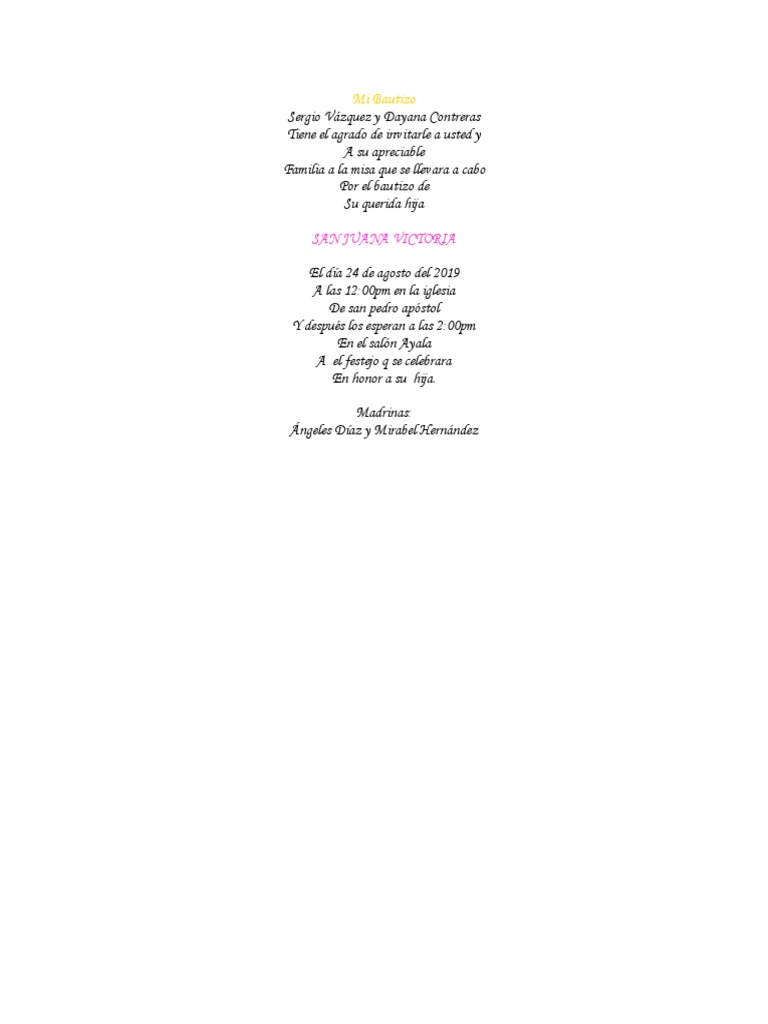 Mi Bautizo
Sergio Vázquez y Dayana Contreras
Tiene el agrado de invitarle a usted y
A su apreciable
Familia a la misa que se llevara a cabo
Por el bautizo de
Su querida hija

SAN JUANA VICTORIA

El día 24 de agosto del 2019
A las 12:00pm en la iglesia
De san pedro apóstol
Y después los esperan a las 2:00pm
En el salón Ayala
A el festejo q se celebrara
En honor a su hija.

Madrinas:
Ángeles Díaz y Mirabel Hernández